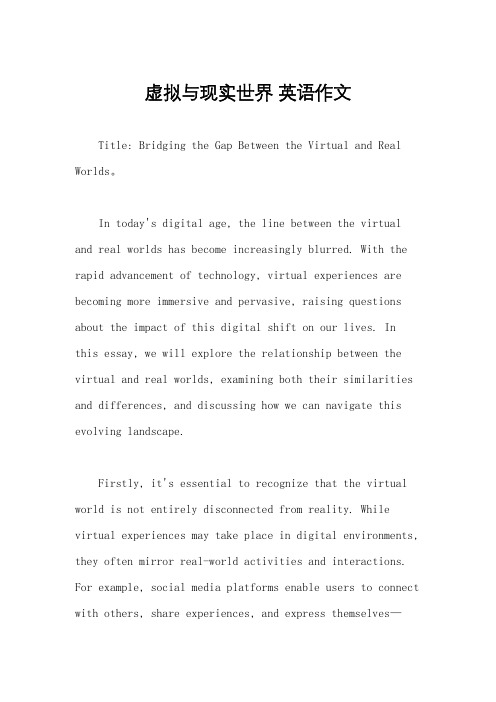 虚拟与现实世界 英语作文

Title: Bridging the Gap Between the Virtual and Real Worlds。

In today's digital age, the line between the virtual and real worlds has become increasingly blurred. With the rapid advancement of technology, virtual experiences are becoming more immersive and pervasive, raising questions about the impact of this digital shift on our lives. In this essay, we will explore the relationship between the virtual and real worlds, examining both their similarities and differences, and discussing how we can navigate this evolving landscape.

Firstly, it's essential to recognize that the virtual world is not entirely disconnected from reality. While virtual experiences may take place in digital environments, they often mirror real-world activities and interactions. For example, social media platforms enable users to connect with others, share experiences, and express themselves—